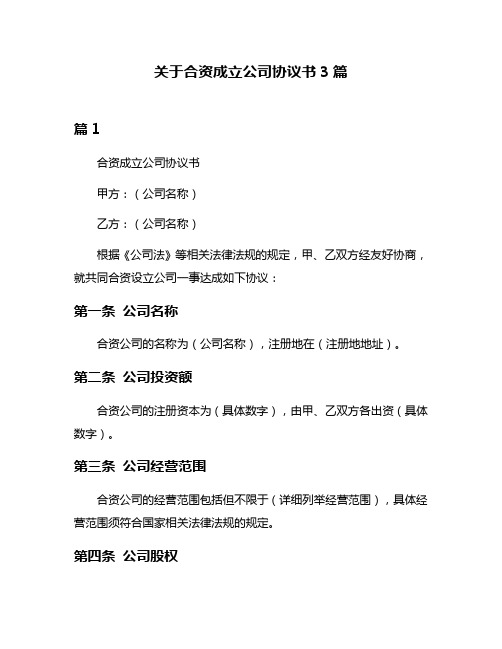 关于合资成立公司协议书 3 篇

篇 1

合资成立公司协议书

甲方：（公司名称）

乙方：（公司名称）

根据《公司法》等相关法律法规的规定，甲、乙双方经友好协商，就共同合资设立公司一事达成如下协议：

第一条 公司名称

合资公司的名称为（公司名称），注册地在（注册地地址）。

第二条 公司投资额

合资公司的注册资本为（具体数字），由甲、乙双方各出资（具体数字）。

第三条 公司经营范围

合资公司的经营范围包括但不限于（详细列举经营范围），具体经营范围须符合国家相关法律法规的规定。

第四条 公司股权